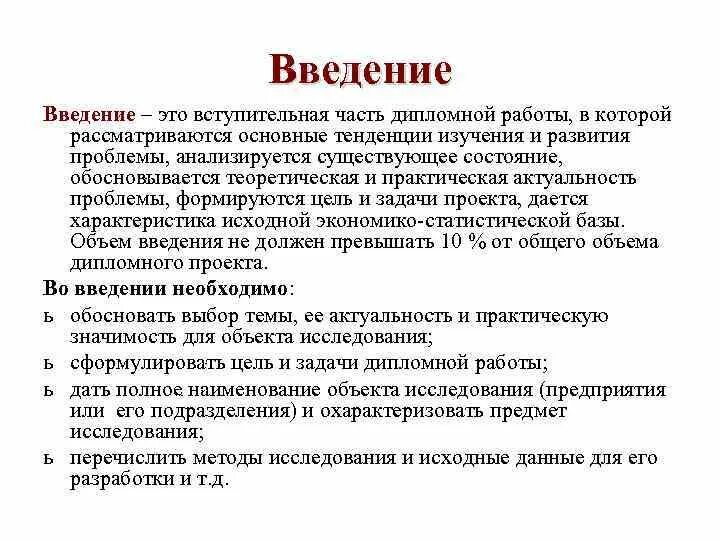 Введение

Введение – это вступительная часть дипломной работы, в которой рассматриваются основные тенденции изучения и развития проблемы, анализируется существующее состояние, обосновывается теоретическая и практическая актуальность проблемы, формируются цель и задачи проекта, дается характеристика исходной экономико-статистической базы. Объем введения не должен превышать 10 % от общего объема дипломного проекта.

Во введении необходимо:

ь обосновать выбор темы, ее актуальность и практическую значимость для объекта исследования;

ь сформулировать цель и задачи дипломной работы;

ь дать полное наименование объекта исследования (предприятия или его подразделения) и охарактеризовать предмет исследования;

ь перечислить методы исследования и исходные данные для его разработки и т.д.